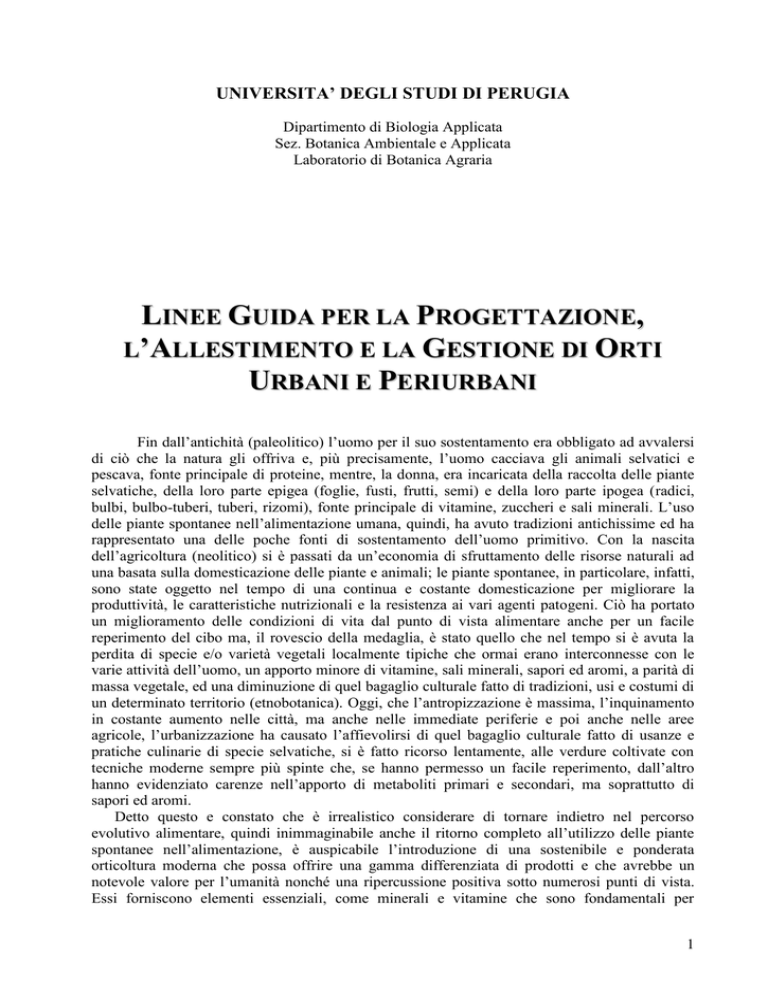 UNIVERSITA' DEGLI STUDI DI PERUGIA

Dipartimento di Biologia Applicata
Sez. Botanica Ambientale e Applicata
Laboratorio di Botanica Agraria

LINEE GUIDA PER LA PROGETTAZIONE, L'ALLESTIMENTO E LA GESTIONE DI ORTI URBANI E PERIURBANI

Fin dall'antichità (paleolitico) l'uomo per il suo sostentamento era obbligato ad avvalersi di ciò che la natura gli offriva e, più precisamente, l'uomo cacciava gli animali selvatici e pescava, fonte principale di proteine, mentre, la donna, era incaricata della raccolta delle piante selvatiche, della loro parte epigea (foglie, fusti, frutti, semi) e della loro parte ipogea (radici, bulbi, bulbo-tuberi, tuberi, rizomi), fonte principale di vitamine, zuccheri e sali minerali. L'uso delle piante spontanee nell'alimentazione umana, quindi, ha avuto tradizioni antichissime ed ha rappresentato una delle poche fonti di sostentamento dell'uomo primitivo. Con la nascita dell'agricoltura (neolitico) si è passati da un'economia di sfruttamento delle risorse naturali ad una basata sulla domesticazione delle piante e animali; le piante spontanee, in particolare, infatti, sono state oggetto nel tempo di una continua e costante domesticazione per migliorare la produttività, le caratteristiche nutrizionali e la resistenza ai vari agenti patogeni. Ciò ha portato un miglioramento delle condizioni di vita dal punto di vista alimentare anche per un facile reperimento del cibo ma, il rovescio della medaglia, è stato quello che nel tempo si è avuta la perdita di specie e/o varietà vegetali localmente tipiche che ormai erano interconnesse con le varie attività dell'uomo, un apporto minore di vitamine, sali minerali, sapori ed aromi, a parità di massa vegetale, ed una diminuzione di quel bagaglio culturale fatto di tradizioni, usi e costumi di un determinato territorio (etnobotanica). Oggi, che l'antropizzazione è massima, l'inquinamento in costante aumento nelle città, ma anche nelle immediate periferie e poi anche nelle aree agricole, l'urbanizzazione ha causato l'affievolirsi di quel bagaglio culturale fatto di usanze e pratiche culinarie di specie selvatiche, si è fatto ricorso lentamente, alle verdure coltivate con tecniche moderne sempre più spinte che, se hanno permesso un facile reperimento, dall'altro hanno evidenziato carenze nell'apporto di metaboliti primari e secondari, ma soprattutto di sapori ed aromi.
Detto questo e constato che è irrealistico considerare di tornare indietro nel percorso evolutivo alimentare, quindi inimmaginabile anche il ritorno completo all'utilizzo delle piante spontanee nell'alimentazione, è auspicabile l'introduzione di una sostenibile e ponderata orticoltura moderna che possa offrire una gamma differenziata di prodotti e che avrebbe un notevole valore per l'umanità nonché una ripercussione positiva sotto numerosi punti di vista. Essi forniscono elementi essenziali, come minerali e vitamine che sono fondamentali per

1